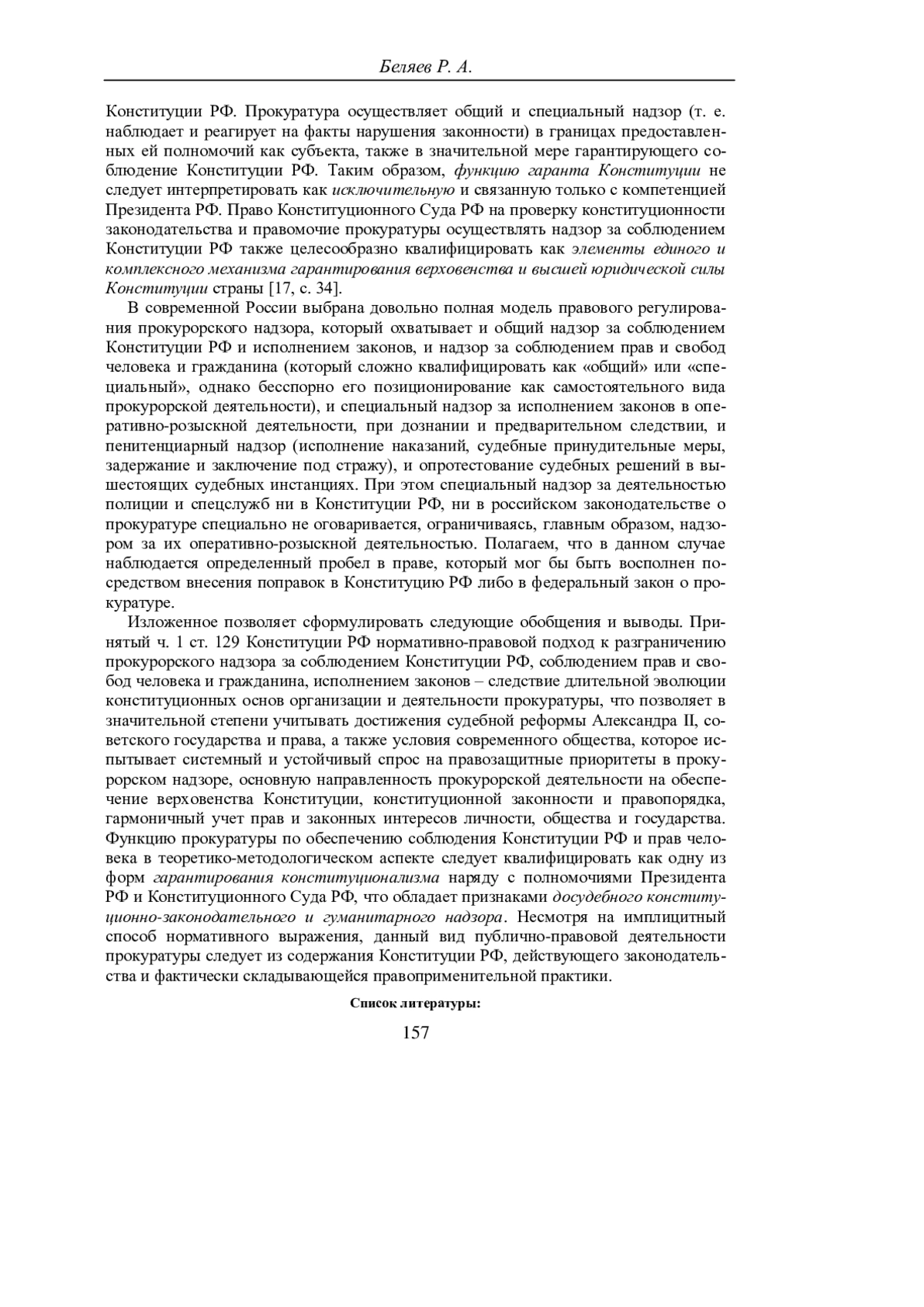 Беляев Р. А.

Конституции РФ. Прокуратура осуществляет общий и специальный надзор (т. е. наблюдает и реагирует на факты нарушения законности) в границах предоставленных ей полномочий как субъекта, также в значительной мере гарантирующего соблюдение Конституции РФ. Таким образом, функцию гаранта Конституции не следует интерпретировать как исключительную и связанную только с компетенцией Президента РФ. Право Конституционного Суда РФ на проверку конституционности законодательства и правомочие прокуратуры осуществлять надзор за соблюдением Конституции РФ также целесообразно квалифицировать как элементы единого и комплексного механизма гарантирования верховенства и высшей юридической силы Конституции страны [17, с. 34].

В современной России выбрана довольно полная модель правового регулирования прокурорского надзора, который охватывает и общий надзор за соблюдением Конституции РФ и исполнением законов, и надзор за соблюдением прав и свобод человека и гражданина (который сложно квалифицировать как «общий» или «специальный», однако бесспорно его позиционирование как самостоятельного вида прокурорской деятельности), и специальный надзор за исполнением законов в оперативно-розыскной деятельности, при дознании и предварительном следствии, и пенитенциарный надзор (исполнение наказаний, судебные принудительные меры, задержание и заключение под стражу), и опротестование судебных решений в вышестоящих судебных инстанциях. При этом специальный надзор за деятельностью полиции и спецслужб ни в Конституции РФ, ни в российском законодательстве о прокуратуре специально не оговаривается, ограничиваясь, главным образом, надзором за их оперативно-розыскной деятельностью. Полагаем, что в данном случае наблюдается определенный пробел в праве, который мог бы быть восполнен посредством внесения поправок в Конституцию РФ либо в федеральный закон о прокуратуре.

Изложенное позволяет сформулировать следующие обобщения и выводы. Принятый ч. 1 ст. 129 Конституции РФ нормативно-правовой подход к разграничению прокурорского надзора за соблюдением Конституции РФ, соблюдением прав и свобод человека и гражданина, исполнением законов – следствие длительной эволюции конституционных основ организации и деятельности прокуратуры, что позволяет в значительной степени учитывать достижения судебной реформы Александра II, советского государства и права, а также условия современного общества, которое испытывает системный и устойчивый спрос на правозащитные приоритеты в прокурорском надзоре, основную направленность прокурорской деятельности на обеспечение верховенства Конституции, конституционной законности и правопорядка, гармоничный учет прав и законных интересов личности, общества и государства. Функцию прокуратуры по обеспечению соблюдения Конституции РФ и прав человека в теоретико-методологическом аспекте следует квалифицировать как одну из форм гарантирования конституционализма наряду с полномочиями Президента РФ и Конституционного Суда РФ, что обладает признаками досудебного конституционно-законодательного и гуманитарного надзора. Несмотря на имплицитный способ нормативного выражения, данный вид публично-правовой деятельности прокуратуры следует из содержания Конституции РФ, действующего законодательства и фактически складывающейся правоприменительной практики.

Список литературы:

157